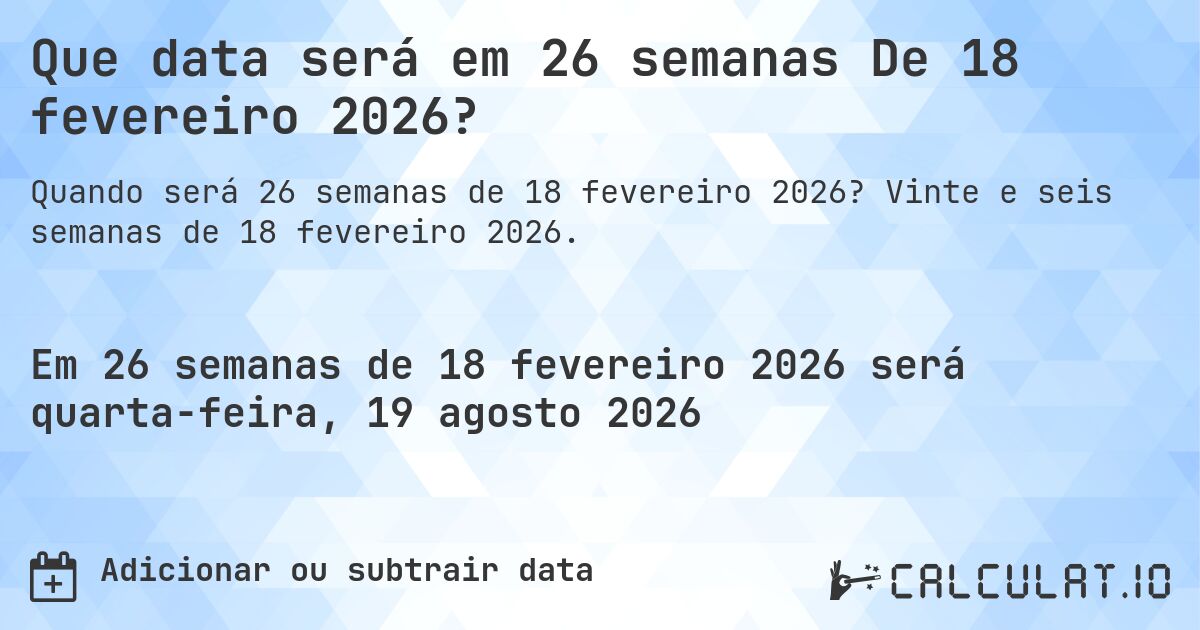 Que data será em 26 semanas De 18 fevereiro 2026?

Quando será 26 semanas de 18 fevereiro 2026? Vinte e seis semanas de 18 fevereiro 2026.

Em 26 semanas de 18 fevereiro 2026 será quarta-feira, 19 agosto 2026

Adicionar ou subtrair data

CALCULAT.IO